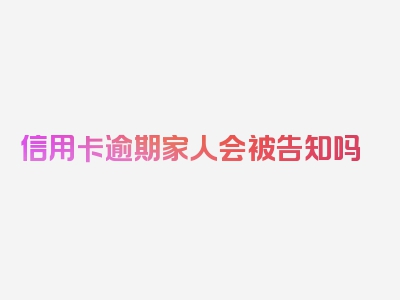 信用卡逾期家人会被告知吗